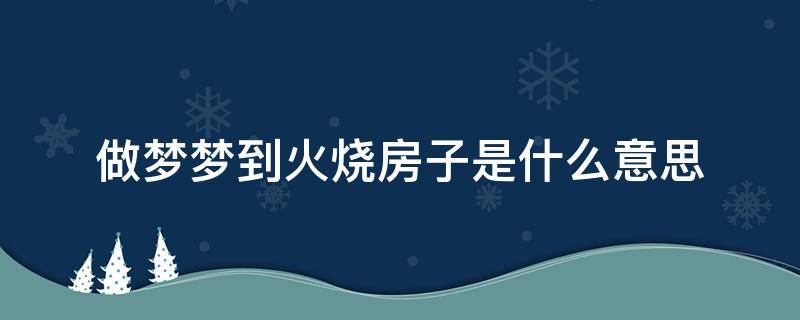 做梦梦到火烧房子是什么意思